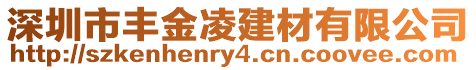 深圳市丰金凌建材有限公司
http://szkenhenry4.cn.coovee.com